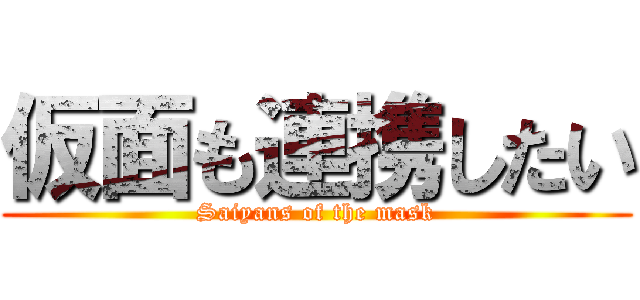 仮面も連携したい
Saiyans of the mask